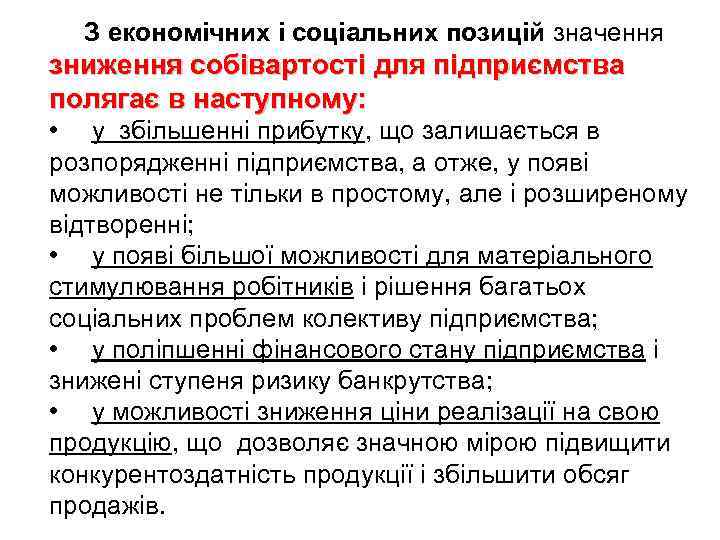 З економічних і соціальних позицій значення зниження собівартості для підприємства полягає в наступному:

• у збільшенні прибутку, що залишається в розпорядженні підприємства, а отже, у появі можливості не тільки в простому, але і розширеному відтворенні;

• у появі більшої можливості для матеріального стимулювання робітників і рішення багатьох соціальних проблем колективу підприємства;

• у поліпшенні фінансового стану підприємства і знижені ступеня ризику банкрутства;

• у можливості зниження ціни реалізації на свою продукцію, що дозволяє значною мірою підвищити конкурентоздатність продукції і збільшити обсяг продажів.